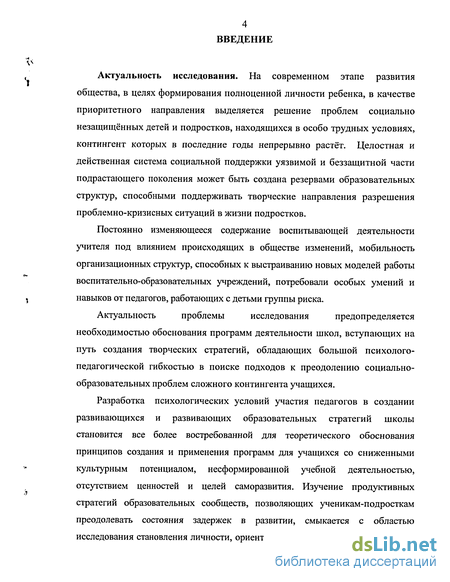 4

ВВЕДЕНИЕ

Актуальность исследования. На современном этапе развития общества, в целях формирования полноценной личности ребенка, в качестве приоритетного направления выделяется решение проблем социально незащищённых детей и подростков, находящихся в особо трудных условиях, контингент которых в последние годы непрерывно растёт. Целостная и действенная система социальной поддержки уязвимой и беззащитной части подрастающего поколения может быть создана резервами образовательных структур, способными поддерживать творческие направления разрешения проблемно-кризисных ситуаций в жизни подростков.

Постоянно изменяющееся содержание воспитывающей деятельности учителя под влиянием происходящих в обществе изменений, мобильность организационных структур, способных к выстраиванию новых моделей работы воспитательно-образовательных учреждений, потребовали особых умений и навыков от педагогов, работающих с детьми группы риска.

Актуальность проблемы исследования предопределяется необходимостью обоснования программ деятельности школ, вступающих на путь создания творческих стратегий, обладающих большой психолого-педагогической гибкостью в поиске подходов к преодолению социально-образовательных проблем сложного контингента учащихся.

Разработка психологических условий участия педагогов в создании развивающихся и развивающих образовательных стратегий школы становится все более востребованной для теоретического обоснования принципов создания и применения программ для учащихся со сниженными культурным потенциалом, несформированной учебной деятельностью, отсутствием ценностей и целей саморазвития. Изучение продуктивных стратегий образовательных сообществ, позволяющих ученикам-подросткам преодолевать состояния задержек в развитии, смыкается с областью исследования становления личности, ориент

dsLib.net
библиотека диссертаций